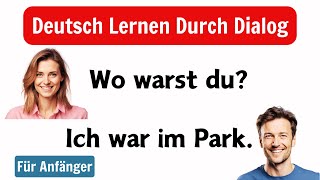 Deutsch Lernen Durch Dialog

Wo warst du?

Ich war im Park.

Für Anfänger